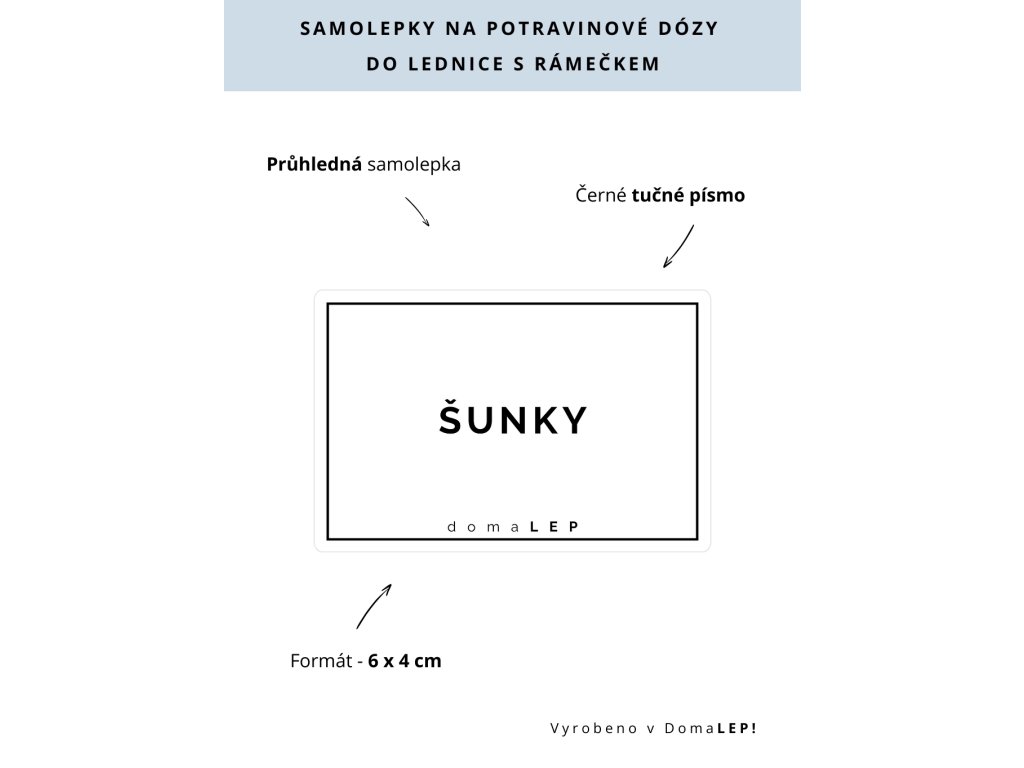 SAMOLEPKY NA POTRAVINOVÉ DÓZY
DO LEDNICE S RÁMEČKEM

Průhledná samolepka

Černé tučné písmo

ŠUNKY

domaLEP

Formát - 6 x 4 cm

Vyrobeno v DomaLEP!